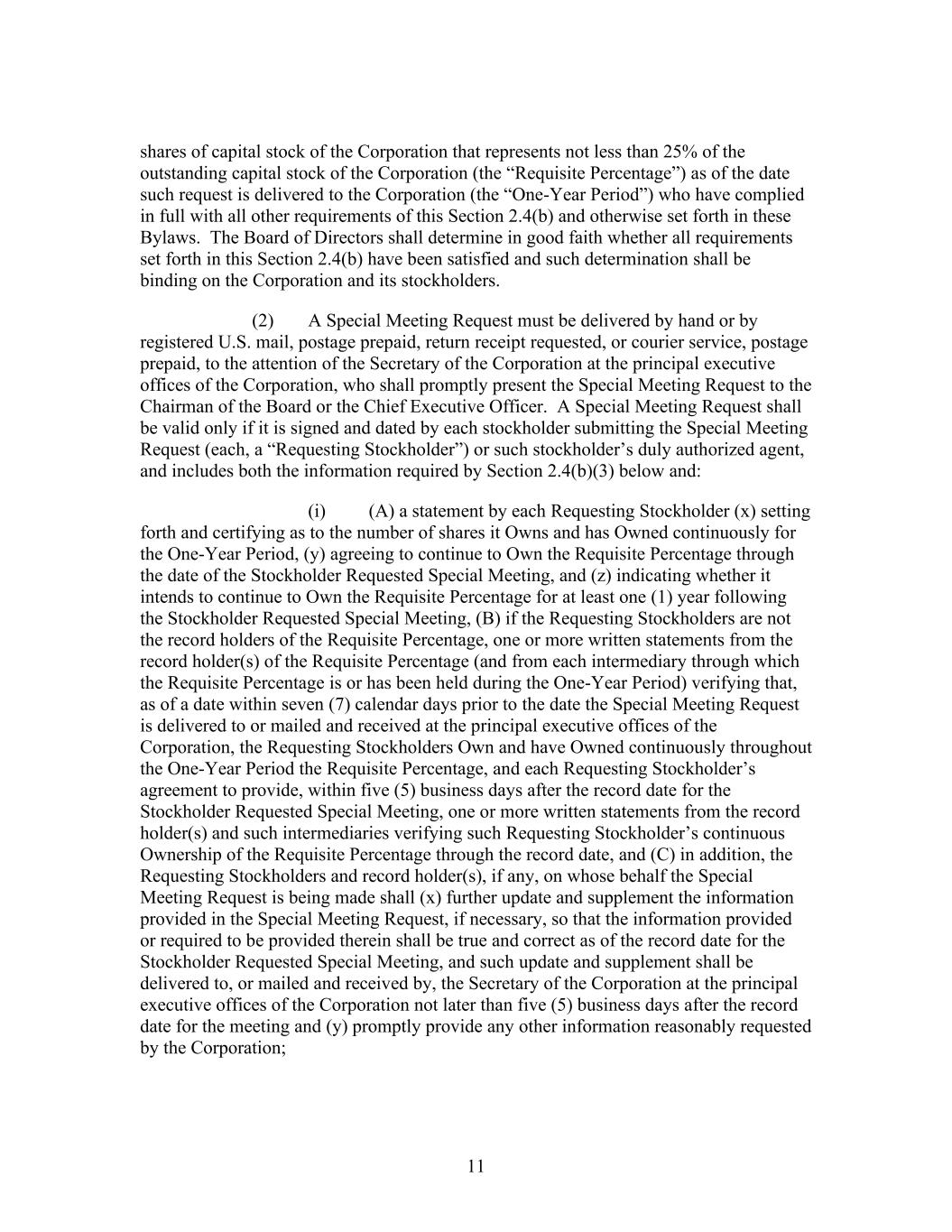 shares of capital stock of the Corporation that represents not less than 25% of the outstanding capital stock of the Corporation (the “Requisite Percentage”) as of the date such request is delivered to the Corporation (the “One-Year Period”) who have complied in full with all other requirements of this Section 2.4(b) and otherwise set forth in these Bylaws. The Board of Directors shall determine in good faith whether all requirements set forth in this Section 2.4(b) have been satisfied and such determination shall be binding on the Corporation and its stockholders.

(2) A Special Meeting Request must be delivered by hand or by registered U.S. mail, postage prepaid, return receipt requested, or courier service, postage prepaid, to the attention of the Secretary of the Corporation at the principal executive offices of the Corporation, who shall promptly present the Special Meeting Request to the Chairman of the Board or the Chief Executive Officer. A Special Meeting Request shall be valid only if it is signed and dated by each stockholder submitting the Special Meeting Request (each, a “Requesting Stockholder”) or such stockholder’s duly authorized agent, and includes both the information required by Section 2.4(b)(3) below and:

(i) (A) a statement by each Requesting Stockholder (x) setting forth and certifying as to the number of shares it Owns and has Owned continuously for the One-Year Period, (y) agreeing to continue to Own the Requisite Percentage through the date of the Stockholder Requested Special Meeting, and (z) indicating whether it intends to continue to Own the Requisite Percentage for at least one (1) year following the Stockholder Requested Special Meeting, (B) if the Requesting Stockholders are not the record holders of the Requisite Percentage, one or more written statements from the record holder(s) of the Requisite Percentage (and from each intermediary through which the Requisite Percentage is or has been held during the One-Year Period) verifying that, as of a date within seven (7) calendar days prior to the date the Special Meeting Request is delivered to or mailed and received at the principal executive offices of the Corporation, the Requesting Stockholders Own and have Owned continuously throughout the One-Year Period the Requisite Percentage, and each Requesting Stockholder’s agreement to provide, within five (5) business days after the record date for the Stockholder Requested Special Meeting, one or more written statements from the record holder(s) and such intermediaries verifying such Requesting Stockholder’s continuous Ownership of the Requisite Percentage through the record date, and (C) in addition, the Requesting Stockholders and record holder(s), if any, on whose behalf the Special Meeting Request is being made shall (x) further update and supplement the information provided in the Special Meeting Request, if necessary, so that the information provided or required to be provided therein shall be true and correct as of the record date for the Stockholder Requested Special Meeting, and such update and supplement shall be delivered to, or mailed and received by, the Secretary of the Corporation at the principal executive offices of the Corporation not later than five (5) business days after the record date for the meeting and (y) promptly provide any other information reasonably requested by the Corporation;

11